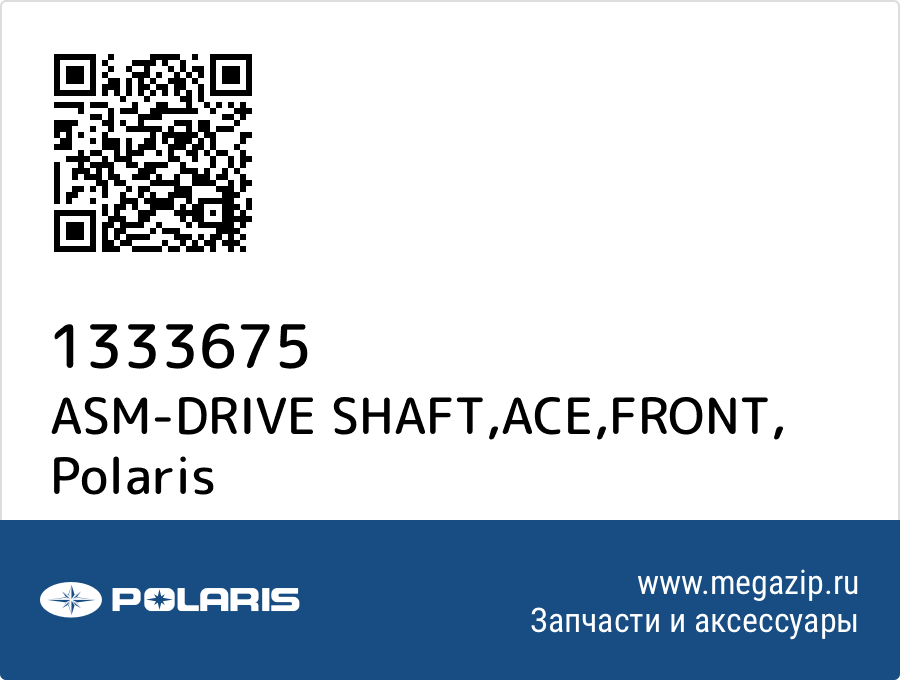 1333675
ASM-DRIVE SHAFT,ACE,FRONT, Polaris

POLARIS

www.megazip.ru
Запчасти и аксессуары